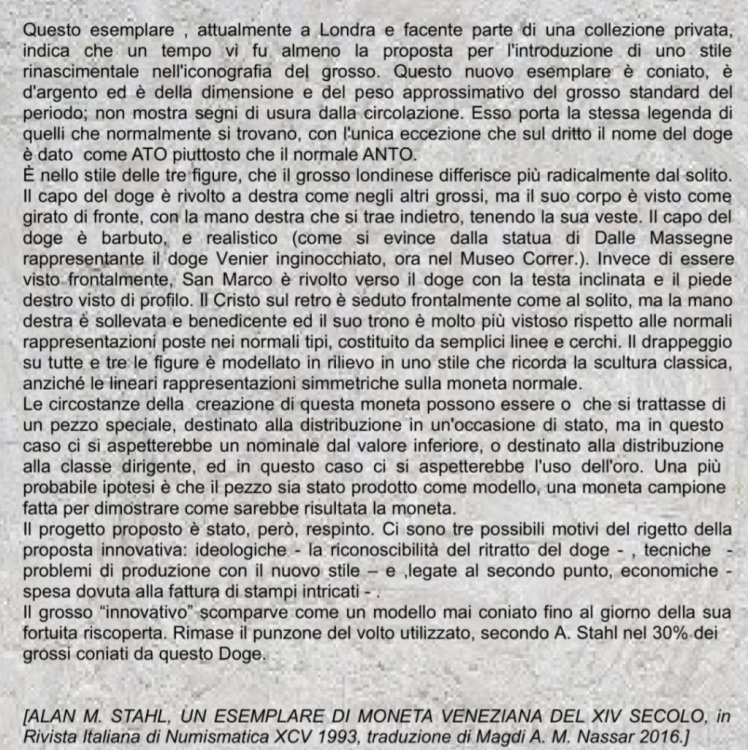 Questo esemplare , attualmente a Londra e facente parte di una collezione privata, indica che un tempo vi fu almeno la proposta per l'introduzione di uno stile rinascimentale nell'iconografia del grosso. Questo nuovo esemplare è coniato, è d'argento ed è della dimensione e del peso approssimativo del grosso standard del periodo; non mostra segni di usura dalla circolazione. Esso porta la stessa legenda di quelli che normalmente si trovano, con l'unica eccezione che sul dritto il nome del doge è dato come ATO piuttosto che il normale ANTO.
È nello stile delle tre figure, che il grosso londinese differisce più radicalmente dal solito. Il capo del doge è rivolto a destra come negli altri grossi, ma il suo corpo è visto come girato di fronte, con la mano destra che si trae indietro, tenendo la sua veste. Il capo del doge è barbuto, e realistico (come si evince dalla statua di Dalle Massegne rappresentante il doge Venier inginocchiato, ora nel Museo Correr.). Invece di essere visto frontalmente, San Marco è rivolto verso il doge con la testa inclinata e il piede destro visto di profilo. Il Cristo sul retro è seduto frontalmente come al solito, ma la mano destra è sollevata e benedicente ed il suo trono è molto più vistoso rispetto alle normali rappresentazioni poste nei normali tipi, costituito da semplici linee e cerchi. Il drappeggio su tutte e tre le figure è modellato in rilievo in uno stile che ricorda la scultura classica, anziché le lineari rappresentazioni simmetriche sulla moneta normale.
Le circostanze della creazione di questa moneta possono essere o che si trattasse di un pezzo speciale, destinato alla distribuzione in un'occasione di stato, ma in questo caso ci si aspetterebbe un nominale dal valore inferiore, o destinato alla distribuzione alla classe dirigente, ed in questo caso ci si aspetterebbe l'uso dell'oro. Una più probabile ipotesi è che il pezzo sia stato prodotto come modello, una moneta campione fatta per dimostrare come sarebbe risultata la moneta.
Il progetto proposto è stato, però, respinto. Ci sono tre possibili motivi del rigetto della proposta innovativa: ideologiche - la riconoscibilità del ritratto del doge - , tecniche - problemi di produzione con il nuovo stile – e ,legate al secondo punto, economiche - spesa dovuta alla fattura di stampi intricati - .
Il grosso "innovativo" scomparve come un modello mai coniato fino al giorno della sua fortuita riscoperta. Rimase il punzone del volto utilizzato, secondo A. Stahl nel 30% dei grossi coniati da questo Doge.

[ALAN M. STAHL, UN ESEMPLARE DI MONETA VENEZIANA DEL XIV SECOLO, in Rivista Italiana di Numismatica XCV 1993, traduzione di Magdi A. M. Nassar 2016.]